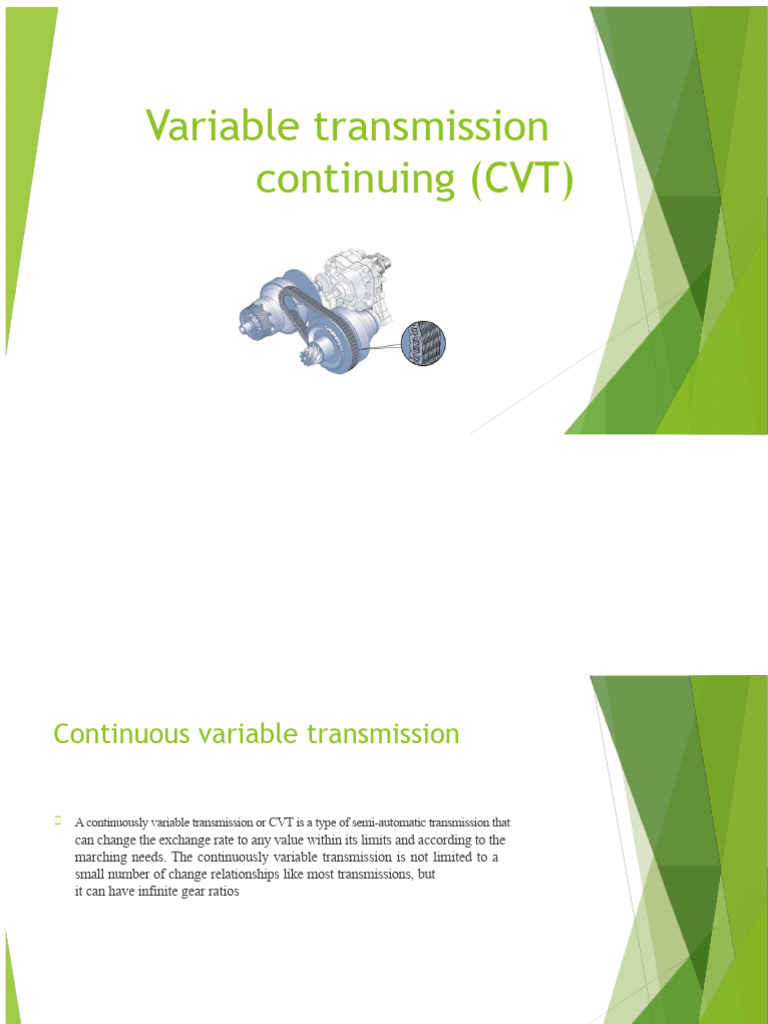 Variable transmission continuing (CVT)

Continuous variable transmission

A continuously variable transmission or CVT is a type of semi-automatic transmission that can change the exchange rate to any value within its limits and according to the marching needs. The continuously variable transmission is not limited to a small number of change relationships like most transmissions, but it can have infinite gear ratios